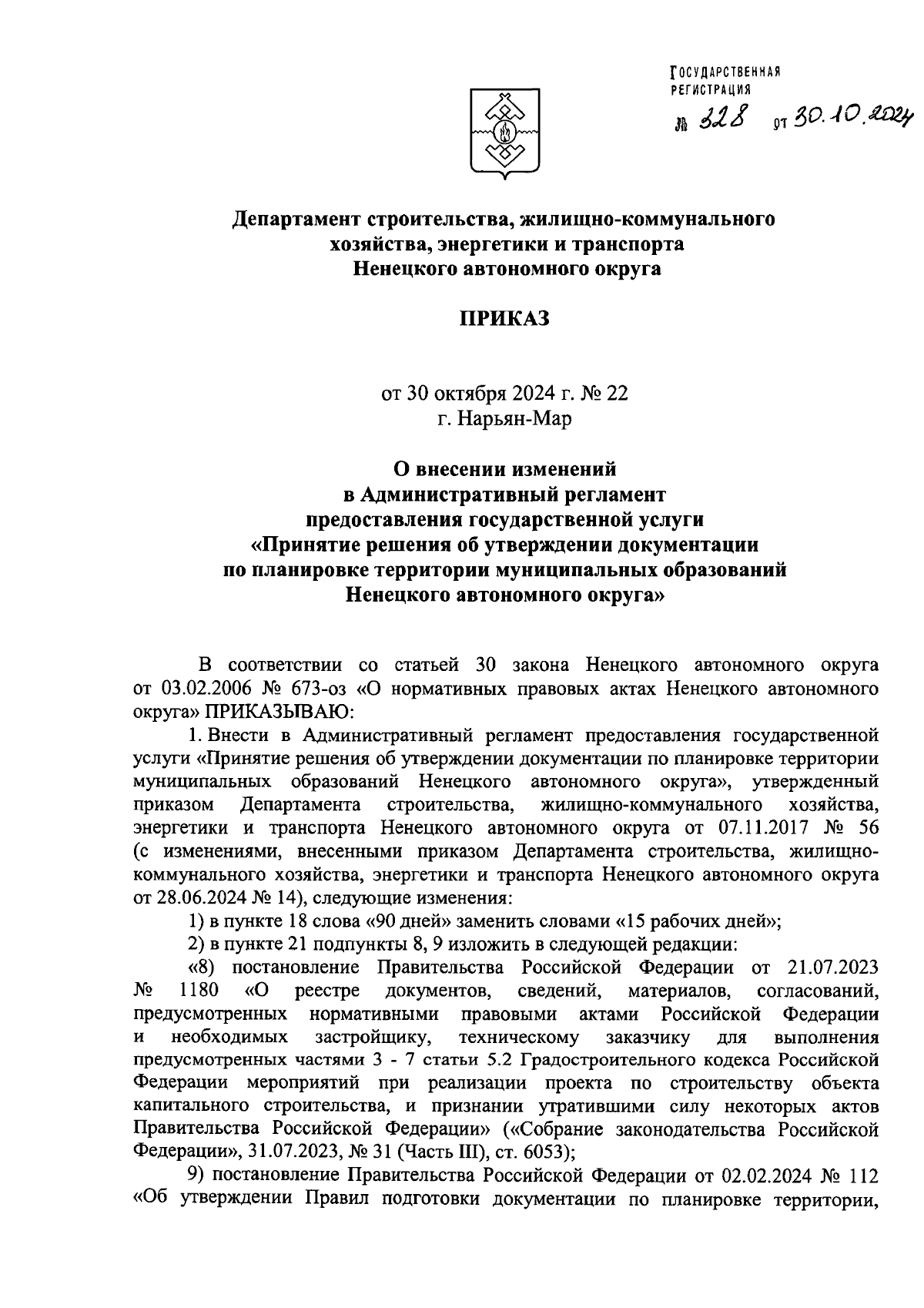 ГОСУДАРСТВЕННАЯ РЕГИСТРАЦИЯ
№ 328 от 30.10.2024

Департамент строительства, жилищно-коммунального хозяйства, энергетики и транспорта Ненецкого автономного округа

ПРИКАЗ

от 30 октября 2024 г. № 22
г. Нарьян-Мар

О внесении изменений в Административный регламент предоставления государственной услуги «Принятие решения об утверждении документации по планировке территории муниципальных образований Ненецкого автономного округа»

В соответствии со статьей 30 закона Ненецкого автономного округа от 03.02.2006 № 673-оз «О нормативных правовых актах Ненецкого автономного округа» ПРИКАЗЫВАЮ:

1. Внести в Административный регламент предоставления государственной услуги «Принятие решения об утверждении документации по планировке территории муниципальных образований Ненецкого автономного округа», утвержденный приказом Департамента строительства, жилищно-коммунального хозяйства, энергетики и транспорта Ненецкого автономного округа от 07.11.2017 № 56 (с изменениями, внесенными приказом Департамента строительства, жилищно-коммунального хозяйства, энергетики и транспорта Ненецкого автономного округа от 28.06.2024 № 14), следующие изменения:

1) в пункте 18 слова «90 дней» заменить словами «15 рабочих дней»;

2) в пункте 21 подпункты 8, 9 изложить в следующей редакции:

«8) постановление Правительства Российской Федерации от 21.07.2023 № 1180 «О реестре документов, сведений, материалов, согласований, предусмотренных нормативными правовыми актами Российской Федерации и необходимых застройщику, техническому заказчику для выполнения предусмотренных частями 3 - 7 статьи 5.2 Градостроительного кодекса Российской Федерации мероприятий при реализации проекта по строительству объекта капитального строительства, и признании утратившими силу некоторых актов Правительства Российской Федерации» («Собрание законодательства Российской Федерации», 31.07.2023, № 31 (Часть III), ст. 6053);

9) постановление Правительства Российской Федерации от 02.02.2024 № 112 «Об утверждении Правил подготовки документации по планировке территории,